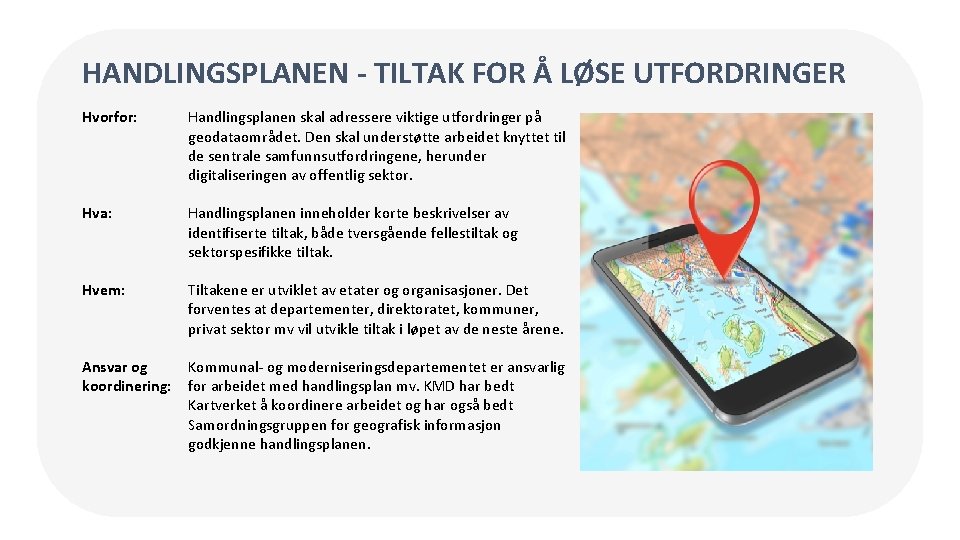 HANDLINGSPLANEN - TILTAK FOR Å LØSE UTFORDRINGER

Hvorfor:

Handlingsplanen skal adressere viktige utfordringer på geodataområdet. Den skal understøtte arbeidet knyttet til de sentrale samfunnsutfordringene, herunder digitaliseringen av offentlig sektor.

Hva:

Handlingsplanen inneholder korte beskrivelser av identifiserte tiltak, både tversgående fellestiltak og sektorspesifikke tiltak.

Hvem:

Tiltakene er utviklet av etater og organisasjoner. Det forventes at departementer, direktoratet, kommuner, privat sektor mv vil utvikle tiltak i løpet av de neste årene.

Ansvar og koordinering:

Kommunal- og moderniseringsdepartementet er ansvarlig for arbeidet med handlingsplan mv. KMD har bedt Kartverket å koordinere arbeidet og har også bedt Samordningsgruppen for geografisk informasjon godkjenne handlingsplanen.